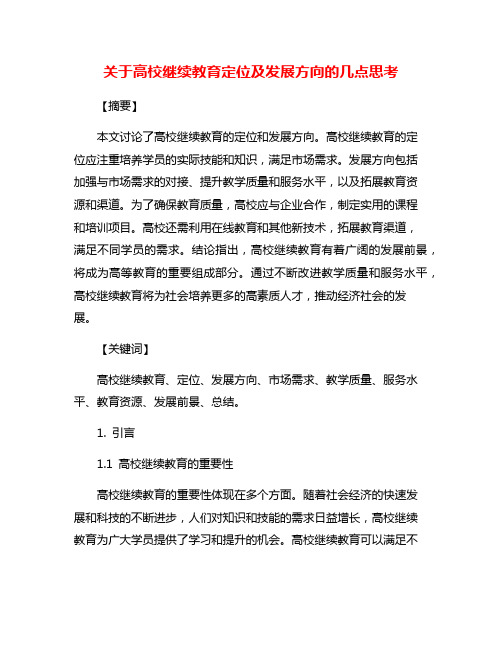 关于高校继续教育定位及发展方向的几点思考

【摘要】

本文讨论了高校继续教育的定位和发展方向。高校继续教育的定位应注重培养学员的实际技能和知识，满足市场需求。发展方向包括加强与市场需求的对接、提升教学质量和服务水平，以及拓展教育资源和渠道。为了确保教育质量，高校应与企业合作，制定实用的课程和培训项目。高校还需利用在线教育和其他新技术，拓展教育渠道，满足不同学员的需求。结论指出，高校继续教育有着广阔的发展前景，将成为高等教育的重要组成部分。通过不断改进教学质量和服务水平，高校继续教育将为社会培养更多的高素质人才，推动经济社会的发展。

【关键词】

高校继续教育、定位、发展方向、市场需求、教学质量、服务水平、教育资源、发展前景、总结。

1. 引言

1.1 高校继续教育的重要性

高校继续教育的重要性体现在多个方面。随着社会经济的快速发展和科技的不断进步，人们对知识和技能的需求日益增长，高校继续教育为广大学员提供了学习和提升的机会。高校继续教育可以满足不